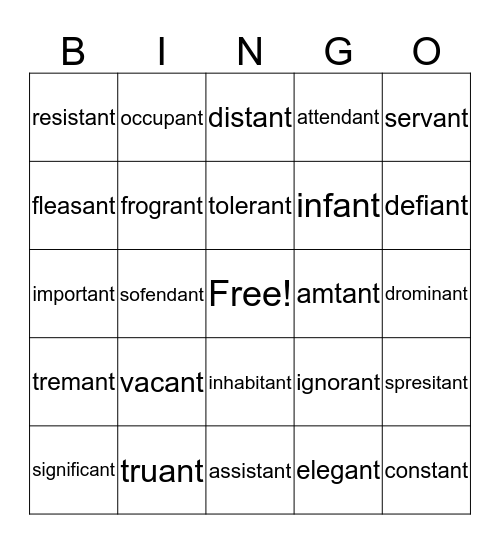 | B | I | N | G | O |
|---|---|---|---|---|
| resistant | occupant | distant | attendant | servant |
| fleasant | frogrant | tolerant | infant | defiant |
| important | sofendant | Free! | amtant | drominant |
| tremant | vacant | inhabitant | ignorant | spresitant |
| significant | truant | assistant | elegant | constant |